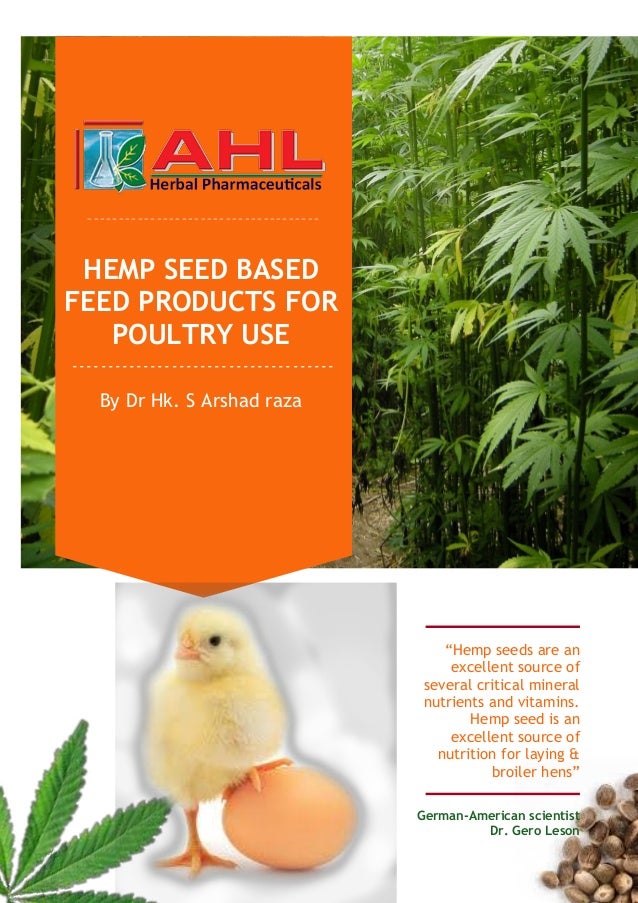 AHL
Herbal Pharmaceuticals

HEMP SEED BASED FEED PRODUCTS FOR POULTRY USE

By Dr Hk. S Arshad raza

"Hemp seeds are an excellent source of several critical mineral nutrients and vitamins. Hemp seed is an excellent source of nutrition for laying & broiler hens"

German-American scientist
Dr. Gero Leson